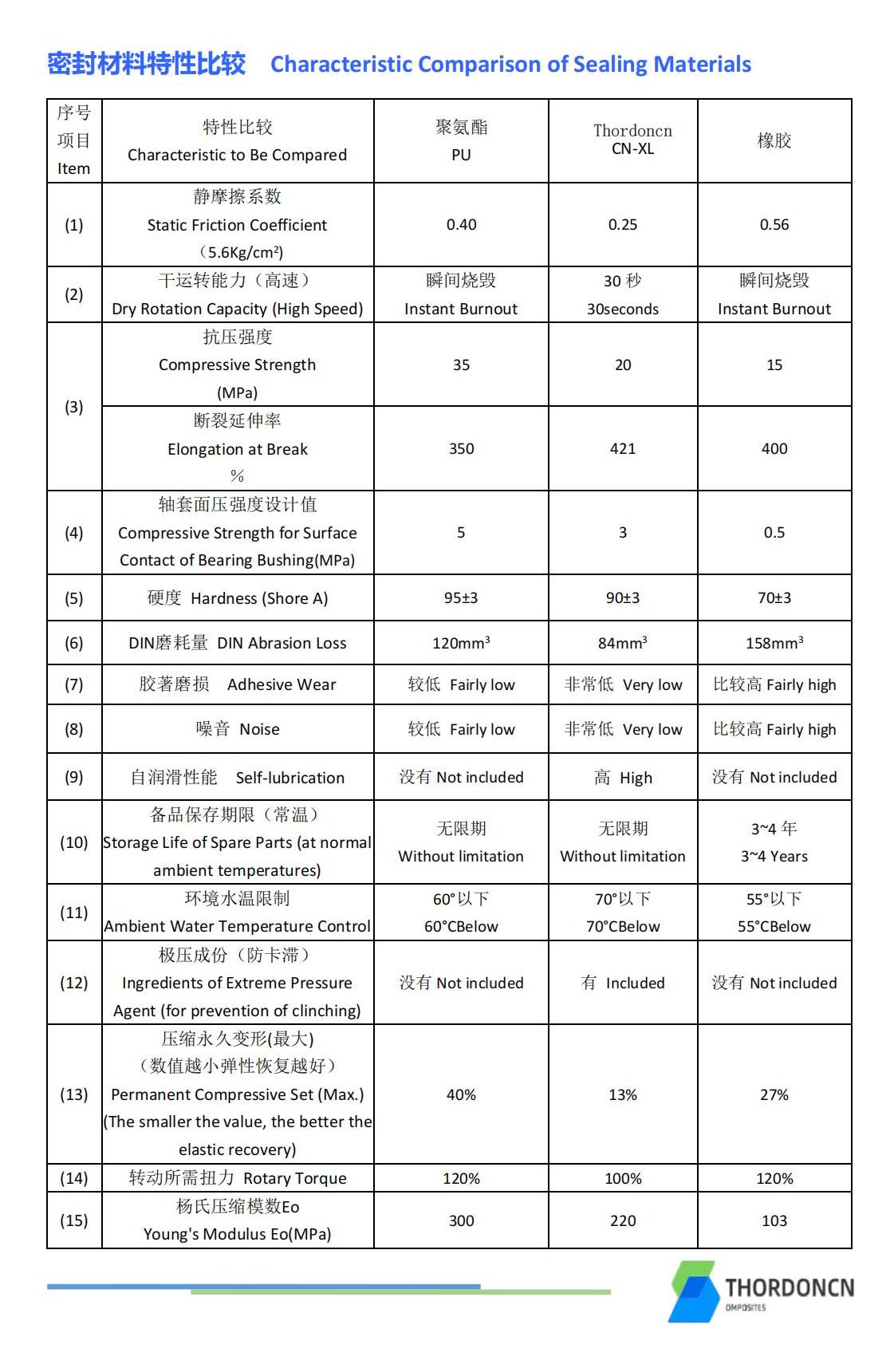 密封材料特性比较 Characteristic Comparison of Sealing Materials

| 序号 项目 Item | 特性比较 Characteristic to Be Compared | 聚氨酯 PU | Thordoncn CN-XL | 橡胶 |
|---|---|---|---|---|
| (1) | 静摩擦系数 Static Friction Coefficient （5.6Kg/cm²) | 0.40 | 0.25 | 0.56 |
| (2) | 干运转能力（高速） Dry Rotation Capacity (High Speed) | 瞬间烧毁 Instant Burnout | 30 秒 30seconds | 瞬间烧毁 Instant Burnout |
| (3) | 抗压强度 Compressive Strength (MPa) | 35 | 20 | 15 |
| (3) | 断裂延伸率 Elongation at Break % | 350 | 421 | 400 |
| (4) | 轴套面压强度设计值 Compressive Strength for Surface Contact of Bearing Bushing(MPa) | 5 | 3 | 0.5 |
| (5) | 硬度 Hardness (Shore A) | 95±3 | 90±3 | 70±3 |
| (6) | DIN磨耗量 DIN Abrasion Loss | 120mm³ | 84mm³ | 158mm³ |
| (7) | 胶著磨损 Adhesive Wear | 较低 Fairly low | 非常低 Very low | 比较高 Fairly high |
| (8) | 噪音 Noise | 较低 Fairly low | 非常低 Very low | 比较高 Fairly high |
| (9) | 自润滑性能 Self-lubrication | 没有 Not included | 高 High | 没有 Not included |
| (10) | 备品保存期限（常温） Storage Life of Spare Parts (at normal ambient temperatures) | 无限期 Without limitation | 无限期 Without limitation | 3~4 年 3~4 Years |
| (11) | 环境水温限制 Ambient Water Temperature Control | 60°以下 60°CBelow | 70°以下 70°CBelow | 55°以下 55°CBelow |
| (12) | 极压成份（防卡滞） Ingredients of Extreme Pressure Agent (for prevention of clinching) | 没有 Not included | 有 Included | 没有 Not included |
| (13) | 压缩永久变形(最大) （数值越小弹性恢复越好） Permanent Compressive Set (Max.) (The smaller the value, the better the elastic recovery) | 40% | 13% | 27% |
| (14) | 转动所需扭力 Rotary Torque | 120% | 100% | 120% |
| (15) | 杨氏压缩模数Eo Young's Modulus Eo(MPa) | 300 | 220 | 103 |

THORDONCN
OMPOSITES